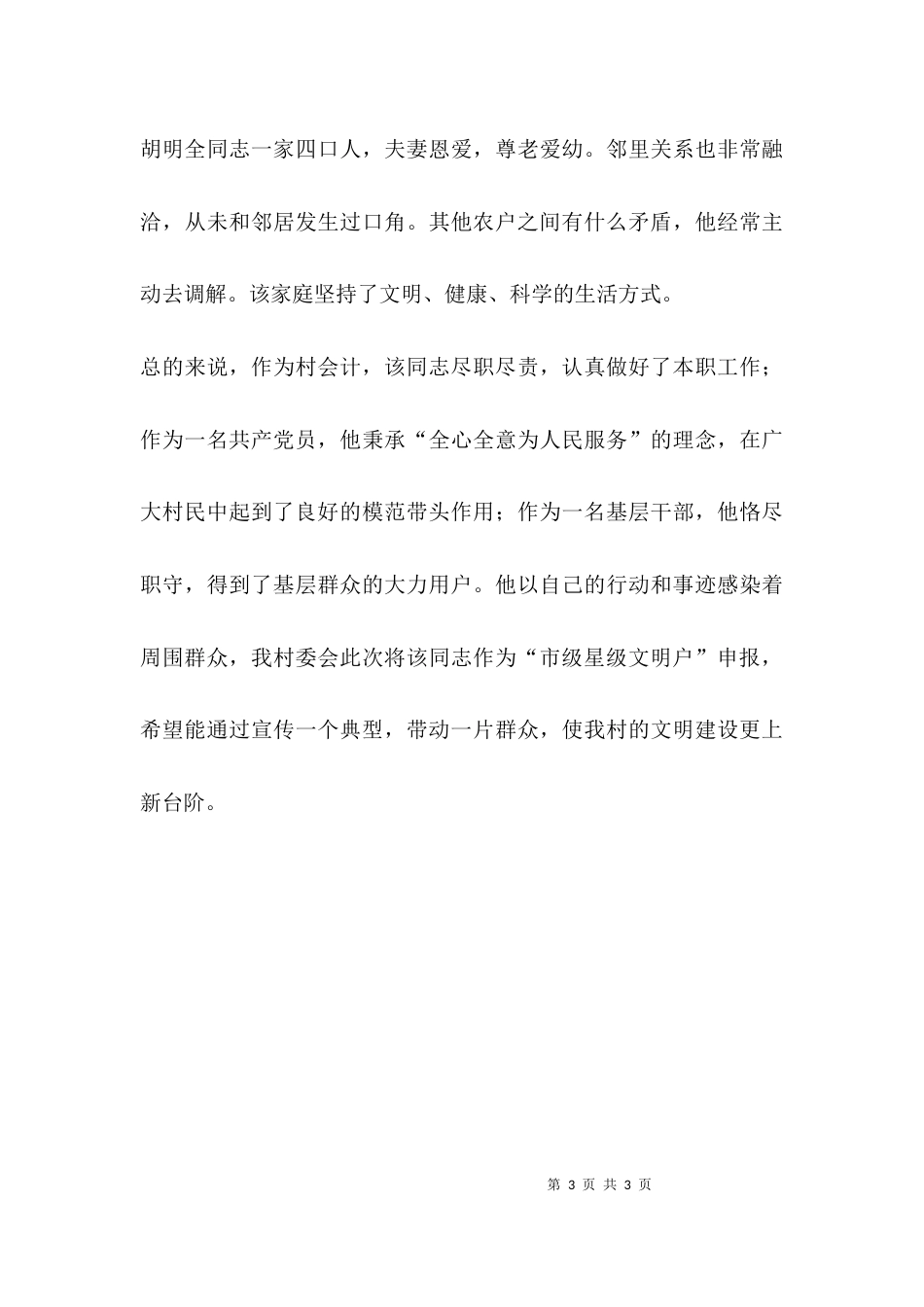 胡明全同志一家四口人，夫妻恩爱，尊老爱幼。邻里关系也非常融洽，从未和邻居发生过口角。其他农户之间有什么矛盾，他经常主动去调解。该家庭坚持了文明、健康、科学的生活方式。

总的来说，作为村会计，该同志尽职尽责，认真做好了本职工作；作为一名共产党员，他秉承“全心全意为人民服务”的理念，在广大村民中起到了良好的模范带头作用；作为一名基层干部，他恪尽职守，得到了基层群众的大力用户。他以自己的行动和事迹感染着周围群众，我村委会此次将该同志作为“市级星级文明户”申报，希望能通过宣传一个典型，带动一片群众，使我村的文明建设更上新台阶。

第 3 页 共 3 页